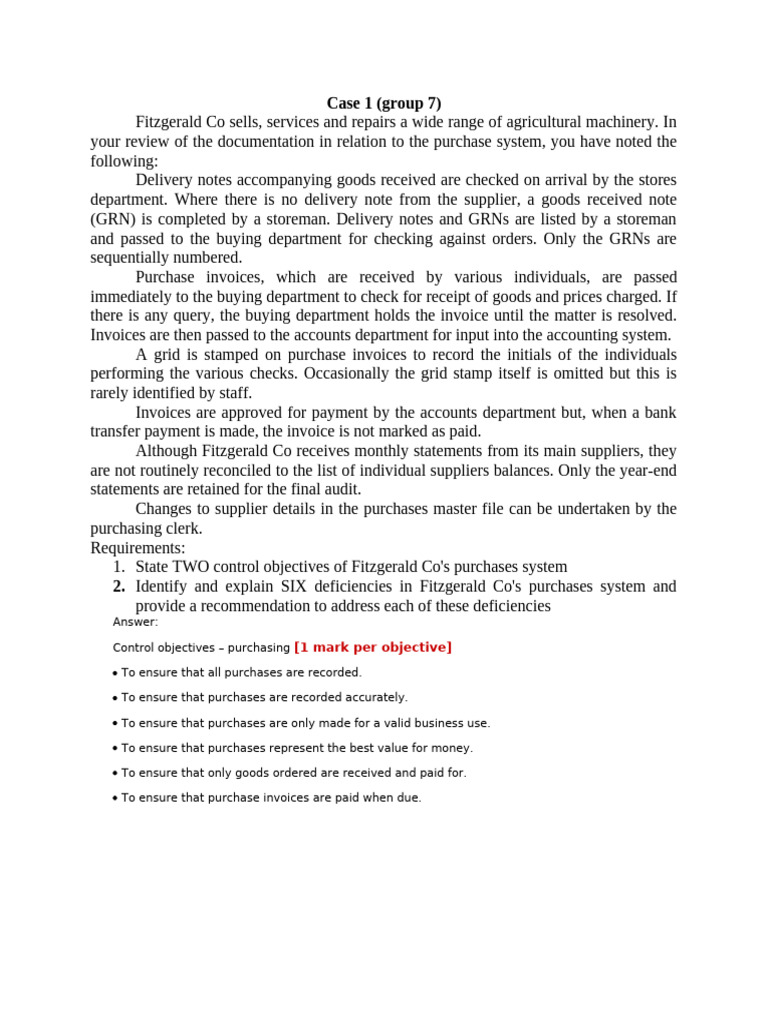 Case 1 (group 7)

Fitzgerald Co sells, services and repairs a wide range of agricultural machinery. In your review of the documentation in relation to the purchase system, you have noted the following:

Delivery notes accompanying goods received are checked on arrival by the stores department. Where there is no delivery note from the supplier, a goods received note (GRN) is completed by a storeman. Delivery notes and GRNs are listed by a storeman and passed to the buying department for checking against orders. Only the GRNs are sequentially numbered.

Purchase invoices, which are received by various individuals, are passed immediately to the buying department to check for receipt of goods and prices charged. If there is any query, the buying department holds the invoice until the matter is resolved. Invoices are then passed to the accounts department for input into the accounting system.

A grid is stamped on purchase invoices to record the initials of the individuals performing the various checks. Occasionally the grid stamp itself is omitted but this is rarely identified by staff.

Invoices are approved for payment by the accounts department but, when a bank transfer payment is made, the invoice is not marked as paid.

Although Fitzgerald Co receives monthly statements from its main suppliers, they are not routinely reconciled to the list of individual suppliers balances. Only the year-end statements are retained for the final audit.

Changes to supplier details in the purchases master file can be undertaken by the purchasing clerk.

Requirements:
1. State TWO control objectives of Fitzgerald Co's purchases system
2. Identify and explain SIX deficiencies in Fitzgerald Co's purchases system and provide a recommendation to address each of these deficiencies

Answer:

Control objectives – purchasing [1 mark per objective]

• To ensure that all purchases are recorded.
• To ensure that purchases are recorded accurately.
• To ensure that purchases are only made for a valid business use.
• To ensure that purchases represent the best value for money.
• To ensure that only goods ordered are received and paid for.
• To ensure that purchase invoices are paid when due.